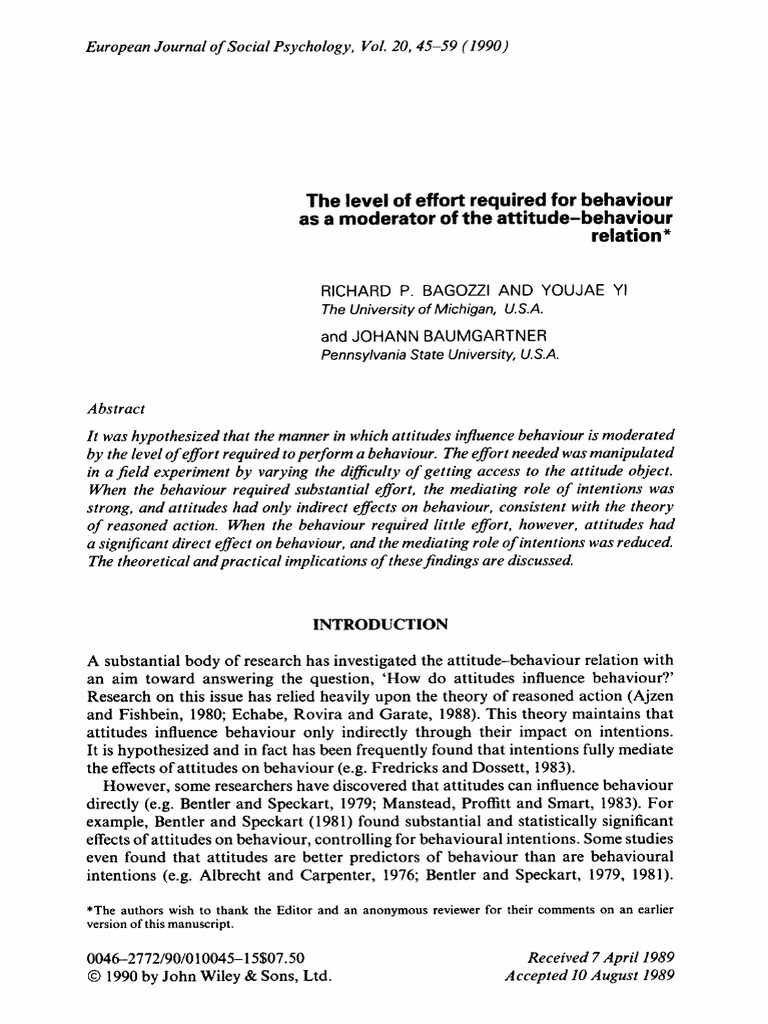 European Journal of Social Psychology, Vol. 20, 45–59 (1990)

The level of effort required for behaviour as a moderator of the attitude–behaviour relation*

RICHARD P. BAGOZZI AND YOUJAE YI
The University of Michigan, U.S.A.

and JOHANN BAUMGARTNER
Pennsylvania State University, U.S.A.

Abstract

It was hypothesized that the manner in which attitudes influence behaviour is moderated by the level of effort required to perform a behaviour. The effort needed was manipulated in a field experiment by varying the difficulty of getting access to the attitude object. When the behaviour required substantial effort, the mediating role of intentions was strong, and attitudes had only indirect effects on behaviour, consistent with the theory of reasoned action. When the behaviour required little effort, however, attitudes had a significant direct effect on behaviour, and the mediating role of intentions was reduced. The theoretical and practical implications of these findings are discussed.

INTRODUCTION

A substantial body of research has investigated the attitude–behaviour relation with an aim toward answering the question, 'How do attitudes influence behaviour?' Research on this issue has relied heavily upon the theory of reasoned action (Ajzen and Fishbein, 1980; Echabe, Rovira and Garate, 1988). This theory maintains that attitudes influence behaviour only indirectly through their impact on intentions. It is hypothesized and in fact has been frequently found that intentions fully mediate the effects of attitudes on behaviour (e.g. Fredricks and Dossett, 1983).

However, some researchers have discovered that attitudes can influence behaviour directly (e.g. Bentler and Speckart, 1979; Manstead, Proffitt and Smart, 1983). For example, Bentler and Speckart (1981) found substantial and statistically significant effects of attitudes on behaviour, controlling for behavioural intentions. Some studies even found that attitudes are better predictors of behaviour than are behavioural intentions (e.g. Albrecht and Carpenter, 1976; Bentler and Speckart, 1979, 1981).

*The authors wish to thank the Editor and an anonymous reviewer for their comments on an earlier version of this manuscript.

0046–2772/90/010045–15$07.50
© 1990 by John Wiley & Sons, Ltd.

Received 7 April 1989
Accepted 10 August 1989